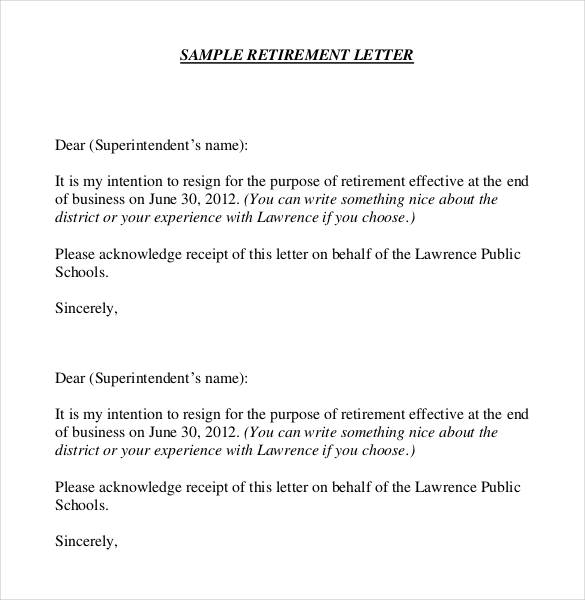 SAMPLE RETIREMENT LETTER

Dear (Superintendent's name):

It is my intention to resign for the purpose of retirement effective at the end of business on June 30, 2012. (You can write something nice about the district or your experience with Lawrence if you choose.)

Please acknowledge receipt of this letter on behalf of the Lawrence Public Schools.

Sincerely,

Dear (Superintendent's name):

It is my intention to resign for the purpose of retirement effective at the end of business on June 30, 2012. (You can write something nice about the district or your experience with Lawrence if you choose.)

Please acknowledge receipt of this letter on behalf of the Lawrence Public Schools.

Sincerely,